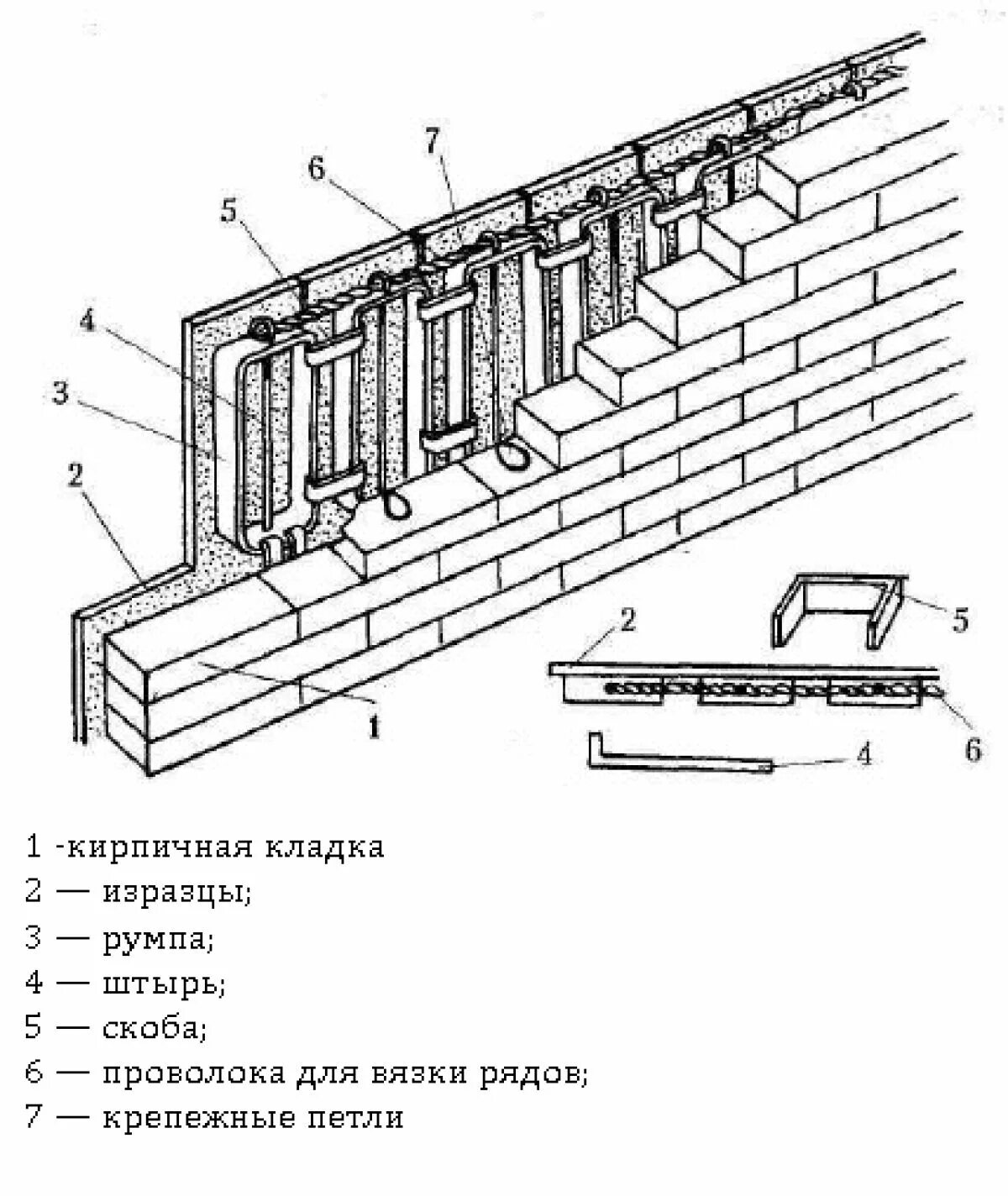 7
6
5
4
3
2
1
2
5
6
4

1 -кирпичная кладка
2 — изразцы;
3 — румпа;
4 — штырь;
5 — скоба;
6 — проволока для вязки рядов;
7 — крепежные петли